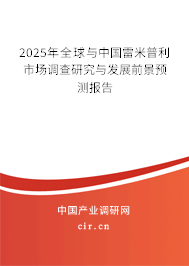 2025年全球与中国雷米普利市场调查研究与发展前景预测报告

中国产业调研网
cir.cn